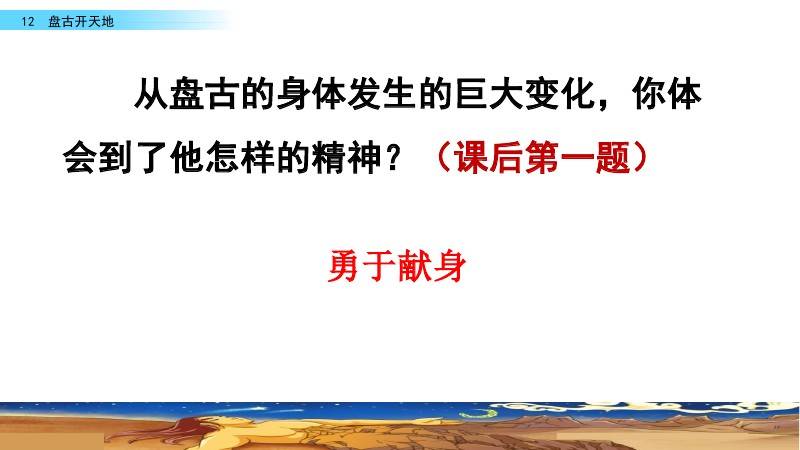 12 盘古开天地

从盘古的身体发生的巨大变化，你体会到了他怎样的精神？（课后第一题）

勇于献身